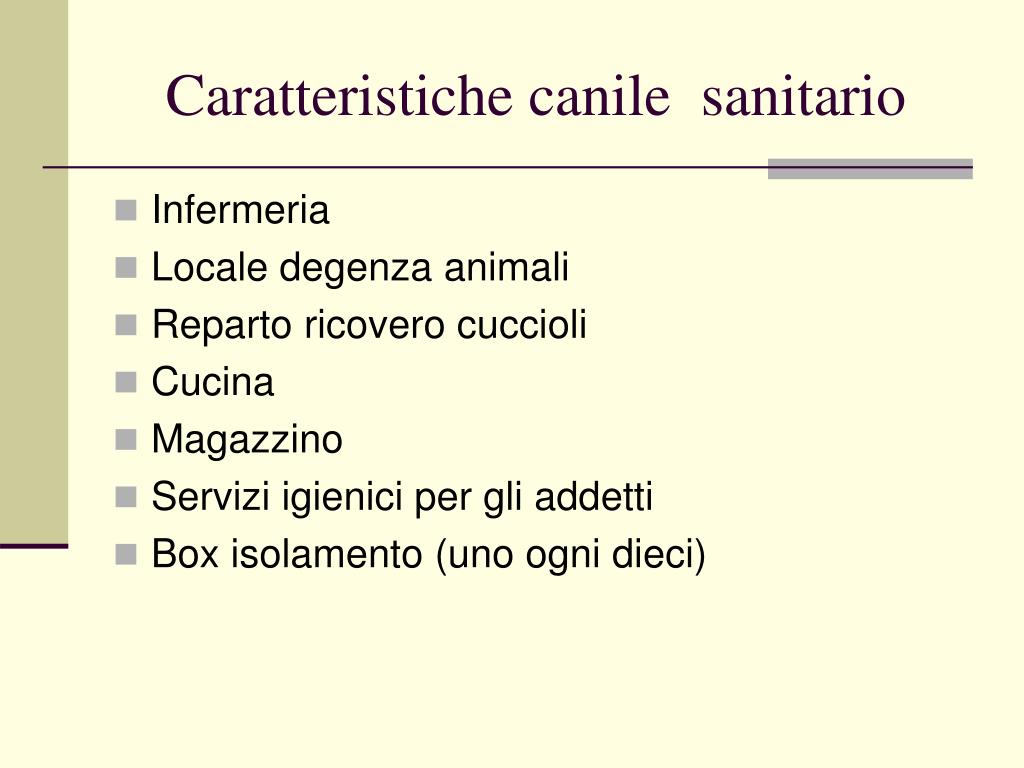 Caratteristiche canile sanitario

- Infermeria
- Locale degenza animali
- Reparto ricovero cuccioli
- Cucina
- Magazzino
- Servizi igienici per gli addetti
- Box isolamento (uno ogni dieci)